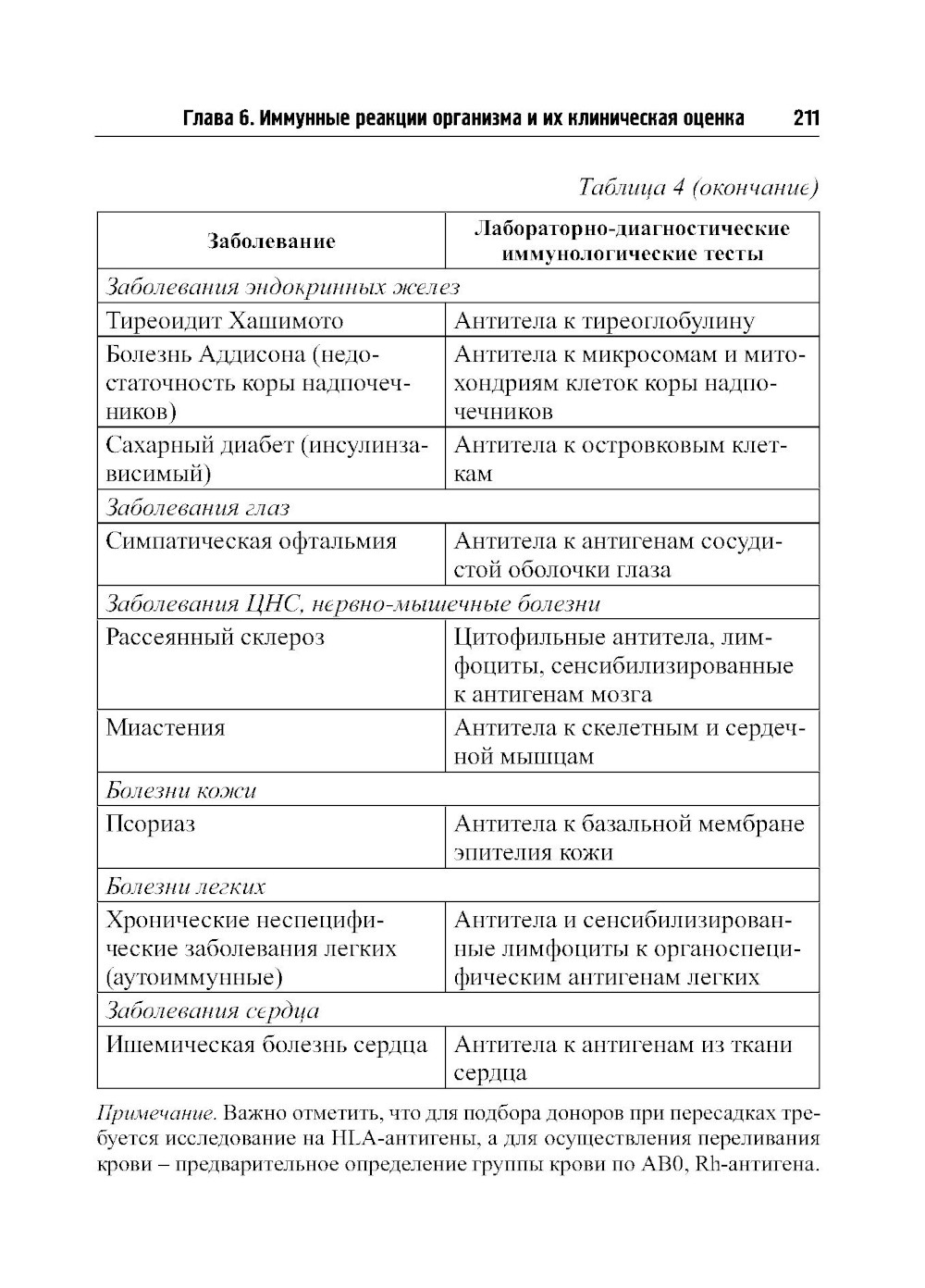 Глава 6. Иммунные реакции организма и их клиническая оценка 211

Таблица 4 (окончание)

| Заболевание | Лабораторно-диагностические иммунологические тесты |
|---|---|
| Заболевания эндокринных желез | |
| Тиреоидит Хашимото | Антитела к тиреоглобулину |
| Болезнь Аддисона (недостаточность коры надпочечников) | Антитела к микросомам и митохондриям клеток коры надпочечников |
| Сахарный диабет (инсулинзависимый) | Антитела к островковым клеткам |
| Заболевания глаз | |
| Симпатическая офтальмия | Антитела к антигенам сосудистой оболочки глаза |
| Заболевания ЦНС, нервно-мышечные болезни | |
| Рассеянный склероз | Цитофильные антитела, лимфоциты, сенсибилизированные к антигенам мозга |
| Миастения | Антитела к скелетным и сердечной мышцам |
| Болезни кожи | |
| Псориаз | Антитела к базальной мембране эпителия кожи |
| Болезни легких | |
| Хронические неспецифические заболевания легких (аутоиммунные) | Антитела и сенсибилизированные лимфоциты к органоспецифическим антигенам легких |
| Заболевания сердца | |
| Ишемическая болезнь сердца | Антитела к антигенам из ткани сердца |

Примечание. Важно отметить, что для подбора доноров при пересадках требуется исследование на HLA-антигены, а для осуществления переливания крови – предварительное определение группы крови по AB0, Rh-антигена.